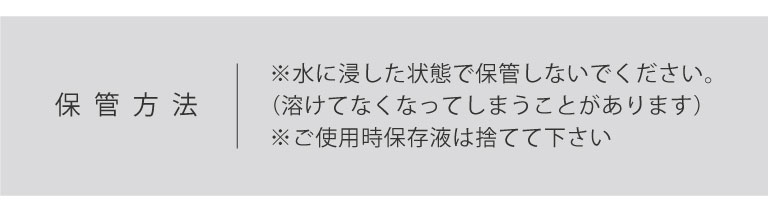 保管方法

※水に浸した状態で保管しないでください。
(溶けてなくなってしまうことがあります)
※ご使用時保存液は捨てて下さい